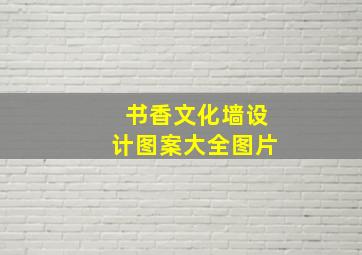 书香文化墙设计图案大全图片